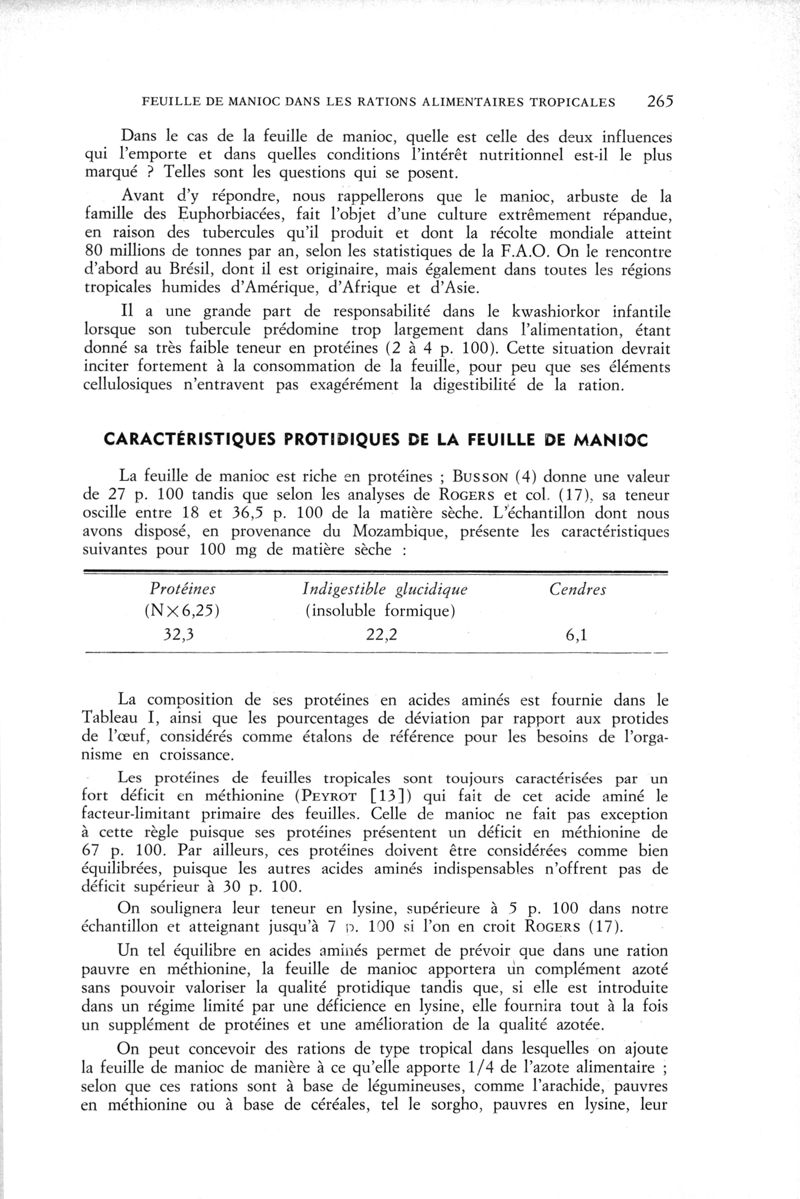 FEUILLE DE MANIOC DANS LES RATIONS ALIMENTAIRES TROPICALES 265

Dans le cas de la feuille de manioc, quelle est celle des deux influences qui l'emporte et dans quelles conditions l'intérêt nutritionnel est-il le plus marqué ? Telles sont les questions qui se posent.

Avant d'y répondre, nous rappellerons que le manioc, arbuste de la famille des Euphorbiacées, fait l'objet d'une culture extrêmement répandue, en raison des tubercules qu'il produit et dont la récolte mondiale atteint 80 millions de tonnes par an, selon les statistiques de la F.A.O. On le rencontre d'abord au Brésil, dont il est originaire, mais également dans toutes les régions tropicales humides d'Amérique, d'Afrique et d'Asie.

Il a une grande part de responsabilité dans le kwashiorkor infantile lorsque son tubercule prédomine trop largement dans l'alimentation, étant donné sa très faible teneur en protéines (2 à 4 p. 100). Cette situation devrait inciter fortement à la consommation de la feuille, pour peu que ses éléments cellulosiques n'entravent pas exagérément la digestibilité de la ration.

CARACTÉRISTIQUES PROTIDIQUES DE LA FEUILLE DE MANIOC

La feuille de manioc est riche en protéines ; BUSSON (4) donne une valeur de 27 p. 100 tandis que selon les analyses de ROGERS et col. (17), sa teneur oscille entre 18 et 36,5 p. 100 de la matière sèche. L'échantillon dont nous avons disposé, en provenance du Mozambique, présente les caractéristiques suivantes pour 100 mg de matière sèche :

| Protéines (N×6,25) | Indigestible glucidique (insoluble formique) | Cendres |
|---|---|---|
| 32,3 | 22,2 | 6,1 |

La composition de ses protéines en acides aminés est fournie dans le Tableau I, ainsi que les pourcentages de déviation par rapport aux protides de l'œuf, considérés comme étalons de référence pour les besoins de l'organisme en croissance.

Les protéines de feuilles tropicales sont toujours caractérisées par un fort déficit en méthionine (PEYROT [13]) qui fait de cet acide aminé le facteur-limitant primaire des feuilles. Celle de manioc ne fait pas exception à cette règle puisque ses protéines présentent un déficit en méthionine de 67 p. 100. Par ailleurs, ces protéines doivent être considérées comme bien équilibrées, puisque les autres acides aminés indispensables n'offrent pas de déficit supérieur à 30 p. 100.

On soulignera leur teneur en lysine, supérieure à 5 p. 100 dans notre échantillon et atteignant jusqu'à 7 p. 100 si l'on en croit ROGERS (17).

Un tel équilibre en acides aminés permet de prévoir que dans une ration pauvre en méthionine, la feuille de manioc apportera un complément azoté sans pouvoir valoriser la qualité protidique tandis que, si elle est introduite dans un régime limité par une déficience en lysine, elle fournira tout à la fois un supplément de protéines et une amélioration de la qualité azotée.

On peut concevoir des rations de type tropical dans lesquelles on ajoute la feuille de manioc de manière à ce qu'elle apporte 1/4 de l'azote alimentaire ; selon que ces rations sont à base de légumineuses, comme l'arachide, pauvres en méthionine ou à base de céréales, tel le sorgho, pauvres en lysine, leur